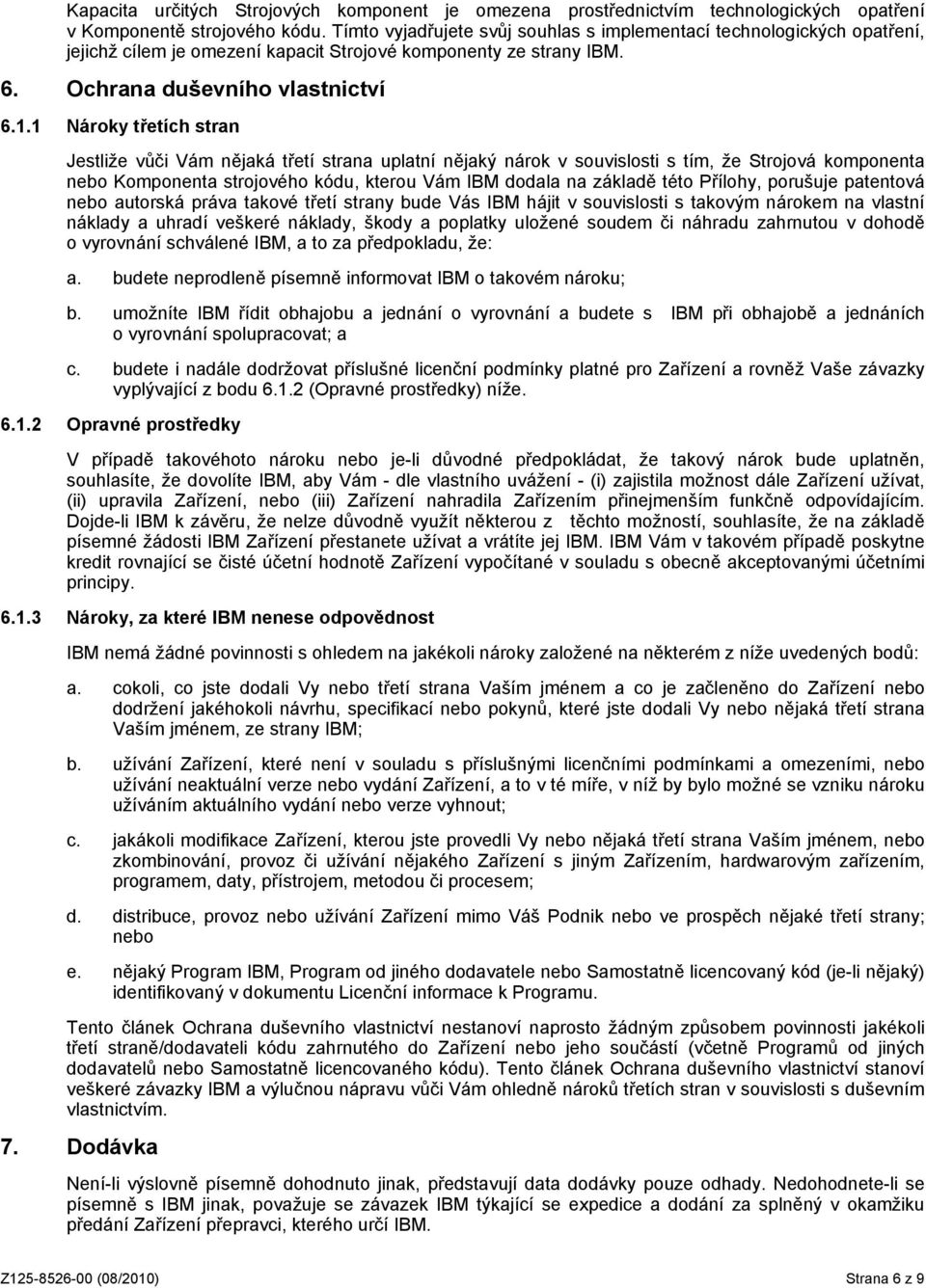 Kapacita určitých Strojových komponent je omezena prostřednictvím technologických opatření v Komponentě strojového kódu. Tímto vyjadřujete svůj souhlas s implementací technologických opatření, jejichž cílem je omezení kapacit Strojové komponenty ze strany IBM.

6. Ochrana duševního vlastnictví

6.1.1 Nároky třetích stran

Jestliže vůči Vám nějaká třetí strana uplatní nějaký nárok v souvislosti s tím, že Strojová komponenta nebo Komponenta strojového kódu, kterou Vám IBM dodala na základě této Přílohy, porušuje patentová nebo autorská práva takové třetí strany bude Vás IBM hájit v souvislosti s takovým nárokem na vlastní náklady a uhradí veškeré náklady, škody a poplatky uložené soudem či náhradu zahrnutou v dohodě o vyrovnání schválené IBM, a to za předpokladu, že:

a. budete neprodleně písemně informovat IBM o takovém nároku;

b. umožníte IBM řídit obhajobu a jednání o vyrovnání a budete s IBM při obhajobě a jednáních o vyrovnání spolupracovat; a

c. budete i nadále dodržovat příslušné licenční podmínky platné pro Zařízení a rovněž Vaše závazky vyplývající z bodu 6.1.2 (Opravné prostředky) níže.

6.1.2 Opravné prostředky

V případě takovéhoto nároku nebo je-li důvodné předpokládat, že takový nárok bude uplatněn, souhlasíte, že dovolíte IBM, aby Vám - dle vlastního uvážení - (i) zajistila možnost dále Zařízení užívat, (ii) upravila Zařízení, nebo (iii) Zařízení nahradila Zařízením přinejmenším funkčně odpovídajícím. Dojde-li IBM k závěru, že nelze důvodně využít některou z těchto možností, souhlasíte, že na základě písemné žádosti IBM Zařízení přestanete užívat a vrátíte jej IBM. IBM Vám v takovém případě poskytne kredit rovnající se čisté účetní hodnotě Zařízení vypočítané v souladu s obecně akceptovanými účetními principy.

6.1.3 Nároky, za které IBM nenese odpovědnost

IBM nemá žádné povinnosti s ohledem na jakékoli nároky založené na některém z níže uvedených bodů:

a. cokoli, co jste dodali Vy nebo třetí strana Vaším jménem a co je začleněno do Zařízení nebo dodržení jakéhokoli návrhu, specifikací nebo pokynů, které jste dodali Vy nebo nějaká třetí strana Vaším jménem, ze strany IBM;

b. užívání Zařízení, které není v souladu s příslušnými licenčními podmínkami a omezeními, nebo užívání neaktuální verze nebo vydání Zařízení, a to v té míře, v níž by bylo možné se vzniku nároku užíváním aktuálního vydání nebo verze vyhnout;

c. jakákoli modifikace Zařízení, kterou jste provedli Vy nebo nějaká třetí strana Vaším jménem, nebo zkombinování, provoz či užívání nějakého Zařízení s jiným Zařízením, hardwarovým zařízením, programem, daty, přístrojem, metodou či procesem;

d. distribuce, provoz nebo užívání Zařízení mimo Váš Podnik nebo ve prospěch nějaké třetí strany; nebo

e. nějaký Program IBM, Program od jiného dodavatele nebo Samostatně licencovaný kód (je-li nějaký) identifikovaný v dokumentu Licenční informace k Programu.

Tento článek Ochrana duševního vlastnictví nestanoví naprosto žádným způsobem povinnosti jakékoli třetí straně/dodavateli kódu zahrnutého do Zařízení nebo jeho součástí (včetně Programů od jiných dodavatelů nebo Samostatně licencovaného kódu). Tento článek Ochrana duševního vlastnictví stanoví veškeré závazky IBM a výlučnou nápravu vůči Vám ohledně nároků třetích stran v souvislosti s duševním vlastnictvím.

7. Dodávka

Není-li výslovně písemně dohodnuto jinak, představují data dodávky pouze odhady. Nedohodnete-li se písemně s IBM jinak, považuje se závazek IBM týkající se expedice a dodání za splněný v okamžiku předání Zařízení přepravci, kterého určí IBM.

Z125-8526-00 (08/2010) Strana 6 z 9